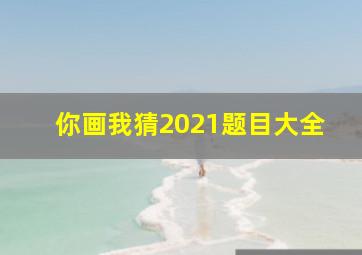 你画我猜2021题目大全